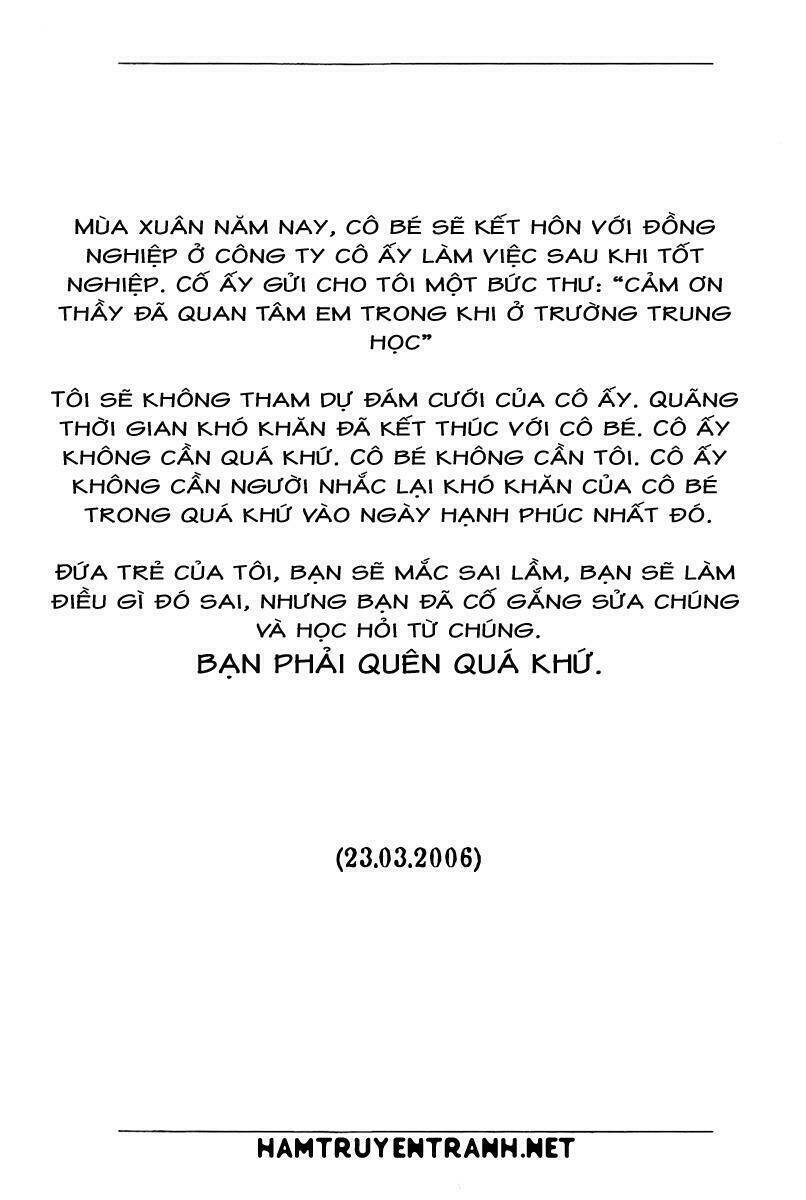 MÙA XUÂN NĂM NAY, CÔ BÉ SẼ KẾT HÔN VỚI ĐỒNG NGHIỆP Ở CÔNG TY CÔ ẤY LÀM VIỆC SAU KHI TỐT NGHIỆP. CỐ ẤY GỬI CHO TÔI MỘT BỨC THƯ: "CẢM ƠN THẦY ĐÃ QUAN TÂM EM TRONG KHI Ở TRƯỜNG TRUNG HỌC"

TÔI SẼ KHÔNG THAM DỰ ĐÁM CƯỚI CỦA CÔ ẤY. QUÃNG THỜI GIAN KHÓ KHĂN ĐÃ KẾT THÚC VỚI CÔ BÉ. CÔ ẤY KHÔNG CẦN QUÁ KHỨ. CÔ BÉ KHÔNG CẦN TÔI. CÔ ẤY KHÔNG CẦN NGƯỜI NHẮC LẠI KHÓ KHĂN CỦA CÔ BÉ TRONG QUÁ KHỨ VÀO NGÀY HẠNH PHÚC NHẤT ĐÓ.

ĐỨA TRẺ CỦA TÔI, BẠN SẼ MẮC SAI LẦM, BẠN SẼ LÀM ĐIỀU GÌ ĐÓ SAI, NHƯNG BẠN ĐÃ CỐ GẮNG SỬA CHÚNG VÀ HỌC HỎI TỪ CHÚNG.
BẠN PHẢI QUÊN QUÁ KHỨ.

(23.03.2006)

HAMTRUYENTRANH.NET